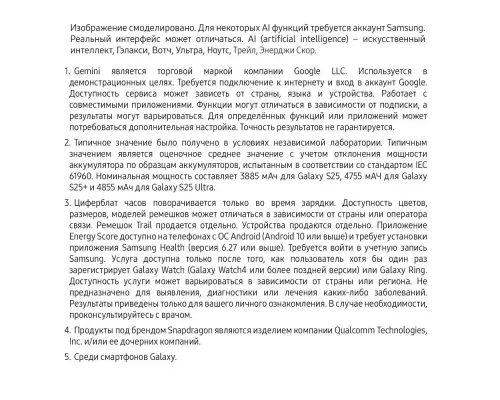 Изображение смоделировано. Для некоторых AI функций требуется аккаунт Samsung. Реальный интерфейс может отличаться. AI (artificial intelligence) – искусственный интеллект, Гэлакси, Вотч, Ультра, Ноутс, Трейл, Энерджи Скор.

1. Gemini является торговой маркой компании Google LLC. Используется в демонстрационных целях. Требуется подключение к интернету и вход в аккаунт Google. Доступность сервиса может зависеть от страны, языка и устройства. Работает с совместимыми приложениями. Функции могут отличаться в зависимости от подписки, а результаты могут варьироваться. Для определённых функций или приложений может потребоваться дополнительная настройка. Точность результатов не гарантируется.

2. Типичное значение было получено в условиях независимой лаборатории. Типичным значением является оценочное среднее значение с учетом отклонения мощности аккумулятора по образцам аккумуляторов, испытанным в соответствии со стандартом IEC 61960. Номинальная мощность составляет 3885 мАч для Galaxy S25, 4755 мАЧ для Galaxy S25+ и 4855 мАч для Galaxy S25 Ultra.

3. Циферблат часов поворачивается только во время зарядки. Доступность цветов, размеров, моделей ремешков может отличаться в зависимости от страны или оператора связи. Ремешок Trail продается отдельно. Устройства продаются отдельно. Приложение Energy Score доступно на телефонах с ОС Android (Android 10 или выше) и требует установки приложения Samsung Health (версия 6.27 или выше). Требуется войти в учетную запись Samsung. Услуга доступна только после того, как пользователь хотя бы один раз зарегистрирует Galaxy Watch (Galaxy Watch4 или более поздней версии) или Galaxy Ring. Доступность услуги может варьироваться в зависимости от страны или региона. Не предназначено для выявления, диагностики или лечения каких-либо заболеваний. Результаты приведены только для вашего личного ознакомления. В случае необходимости, проконсультируйтесь с врачом.

4. Продукты под брендом Snapdragon являются изделием компании Qualcomm Technologies, Inc. и/или ее дочерних компаний.

5. Среди смартфонов Galaxy.